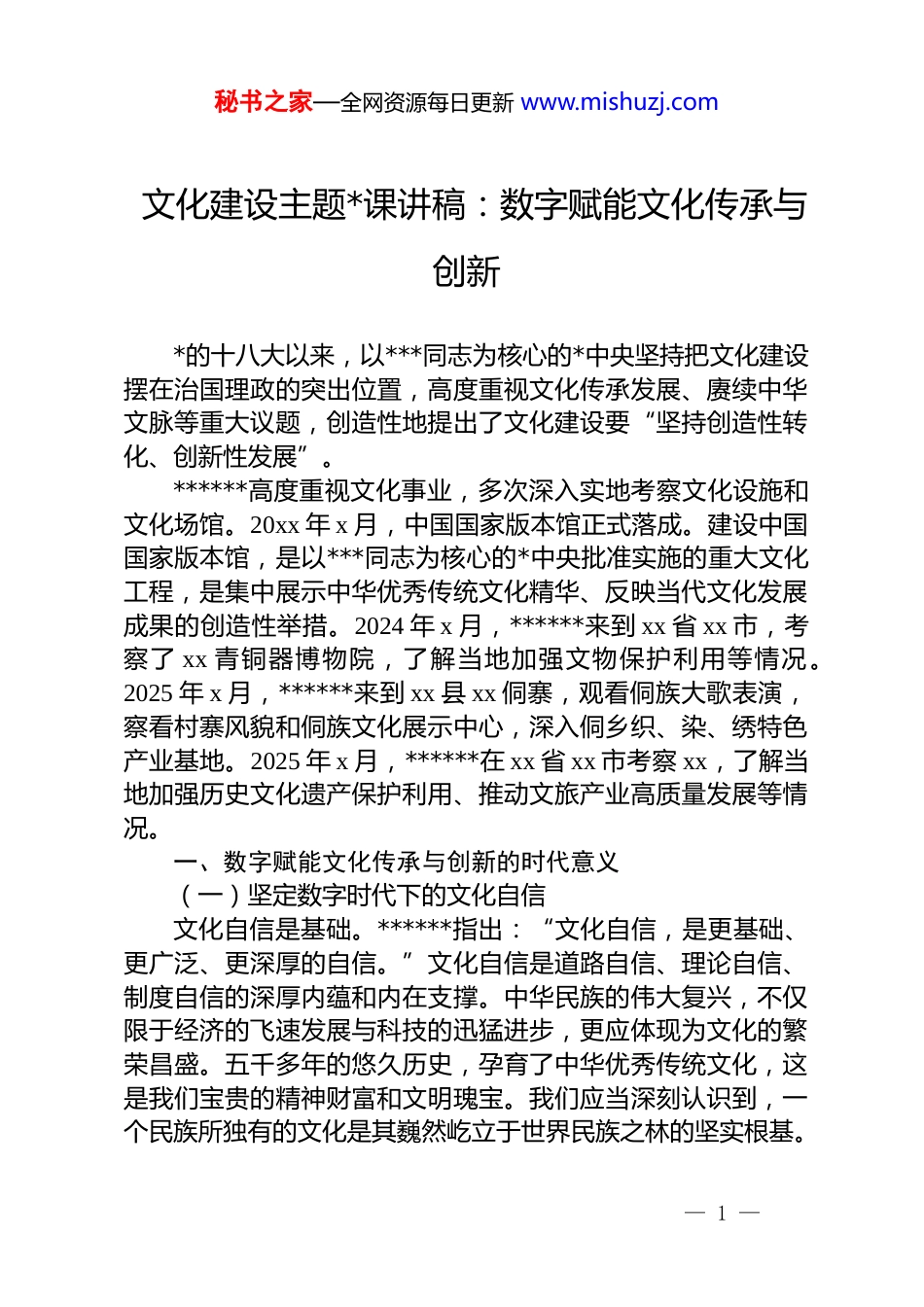 秘书之家—全网资源每日更新 www.mishuzj.com

文化建设主题*课讲稿：数字赋能文化传承与创新

*的十八大以来，以***同志为核心的*中央坚持把文化建设摆在治国理政的突出位置，高度重视文化传承发展、赓续中华文脉等重大议题，创造性地提出了文化建设要“坚持创造性转化、创新性发展”。

******高度重视文化事业，多次深入实地考察文化设施和文化场馆。20xx 年 x 月，中国国家版本馆正式落成。建设中国国家版本馆，是以***同志为核心的*中央批准实施的重大文化工程，是集中展示中华优秀传统文化精华、反映当代文化发展成果的创造性举措。2024 年 x 月，******来到 xx 省 xx 市，考察了 xx 青铜器博物院，了解当地加强文物保护利用等情况。2025 年 x 月，******来到 xx 县 xx 侗寨，观看侗族大歌表演，察看村寨风貌和侗族文化展示中心，深入侗乡织、染、绣特色产业基地。2025 年 x 月，******在 xx 省 xx 市考察 xx，了解当地加强历史文化遗产保护利用、推动文旅产业高质量发展等情况。

一、数字赋能文化传承与创新的时代意义

（一）坚定数字时代下的文化自信

文化自信是基础。******指出：“文化自信，是更基础、更广泛、更深厚的自信。”文化自信是道路自信、理论自信、制度自信的深厚内蕴和内在支撑。中华民族的伟大复兴，不仅限于经济的飞速发展与科技的迅猛进步，更应体现为文化的繁荣昌盛。五千多年的悠久历史，孕育了中华优秀传统文化，这是我们宝贵的精神财富和文明瑰宝。我们应当深刻认识到，一个民族所独有的文化是其巍然屹立于世界民族之林的坚实根基。

— 1 —